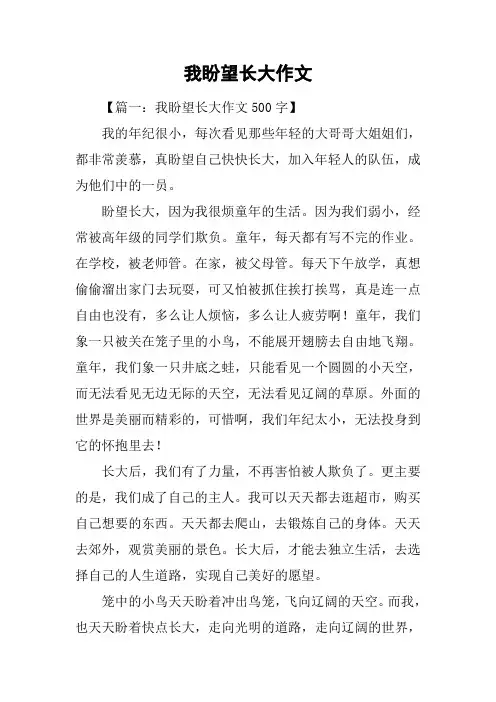 我盼望长大作文

【篇一：我盼望长大作文 500 字】

我的年纪很小，每次看见那些年轻的大哥哥大姐姐们，都非常羡慕，真盼望自己快快长大，加入年轻人的队伍，成为他们中的一员。

盼望长大，因为我很烦童年的生活。因为我们弱小，经常被高年级的同学们欺负。童年，每天都有写不完的作业。在学校，被老师管。在家，被父母管。每天下午放学，真想偷偷溜出家门去玩耍，可又怕被抓住挨打挨骂，真是连一点自由也没有，多么让人烦恼，多么让人疲劳啊！童年，我们象一只被关在笼子里的小鸟，不能展开翅膀去自由地飞翔。童年，我们象一只井底之蛙，只能看见一个圆圆的小天空，而无法看见无边无际的天空，无法看见辽阔的草原。外面的世界是美丽而精彩的，可惜啊，我们年纪太小，无法投身到它的怀抱里去！

长大后，我们有了力量，不再害怕被人欺负了。更主要的是，我们成了自己的主人。我可以天天都去逛超市，购买自己想要的东西。天天都去爬山，去锻炼自己的身体。天天去郊外，观赏美丽的景色。长大后，才能去独立生活，去选择自己的人生道路，实现自己美好的愿望。

笼中的小鸟天天盼着冲出鸟笼，飞向辽阔的天空。而我，也天天盼着快点长大，走向光明的道路，走向辽阔的世界，